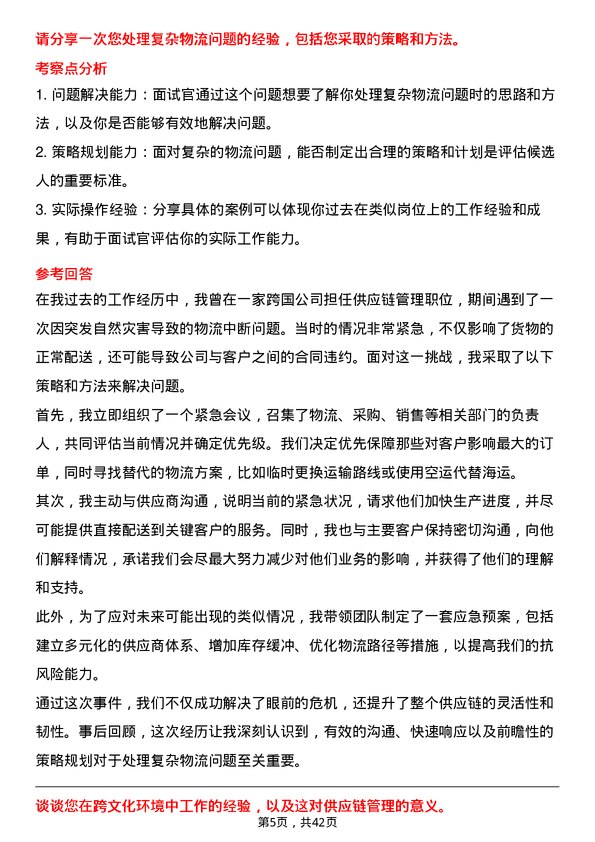 请分享一次您处理复杂物流问题的经验，包括您采取的策略和方法。

考察点分析

1. 问题解决能力：面试官通过这个问题想要了解你处理复杂物流问题时的思路和方法，以及你是否能够有效地解决问题。

2. 策略规划能力：面对复杂的物流问题，能否制定出合理的策略和计划是评估候选人的重要标准。

3. 实际操作经验：分享具体的案例可以体现你过去在类似岗位上的工作经验和成果，有助于面试官评估你的实际工作能力。

参考回答

在我过去的工作经历中，我曾在一家跨国公司担任供应链管理职位，期间遇到了一次因突发自然灾害导致的物流中断问题。当时的情况非常紧急，不仅影响了货物的正常配送，还可能导致公司与客户之间的合同违约。面对这一挑战，我采取了以下策略和方法来解决问题。

首先，我立即组织了一个紧急会议，召集了物流、采购、销售等相关部门的负责人，共同评估当前情况并确定优先级。我们决定优先保障那些对客户影响最大的订单，同时寻找替代的物流方案，比如临时更换运输路线或使用空运代替海运。

其次，我主动与供应商沟通，说明当前的紧急状况，请求他们加快生产进度，并尽可能提供直接配送到关键客户的服务。同时，我也与主要客户保持密切沟通，向他们解释情况，承诺我们会尽最大努力减少对他们业务的影响，并获得了他们的理解和支持。

此外，为了应对未来可能出现的类似情况，我带领团队制定了一套应急预案，包括建立多元化的供应商体系、增加库存缓冲、优化物流路径等措施，以提高我们的抗风险能力。

通过这次事件，我们不仅成功解决了眼前的危机，还提升了整个供应链的灵活性和韧性。事后回顾，这次经历让我深刻认识到，有效的沟通、快速响应以及前瞻性的策略规划对于处理复杂物流问题至关重要。

谈谈您在跨文化环境中工作的经验，以及这对供应链管理的意义。

第5页，共42页